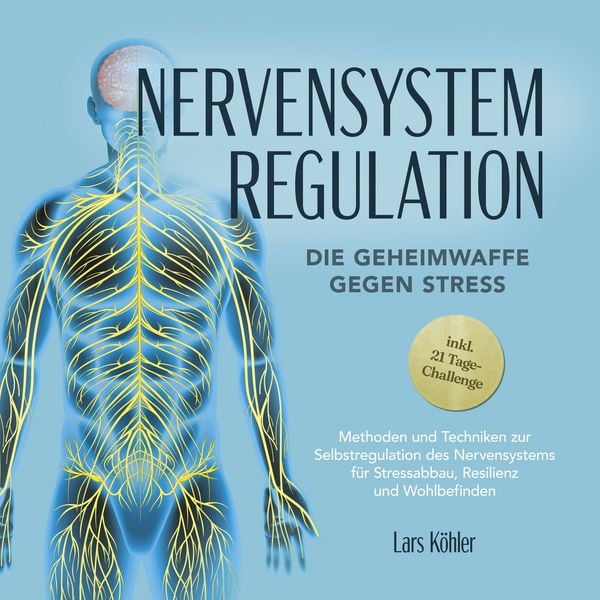 NERVENSYSTEM REGULATION

DIE GEHEIMWAFFE GEGEN STRESS

inkl. 21 Tage-Challenge

Methoden und Techniken zur Selbstregulation des Nervensystems für Stressabbau, Resilienz und Wohlbefinden

Lars Köhler